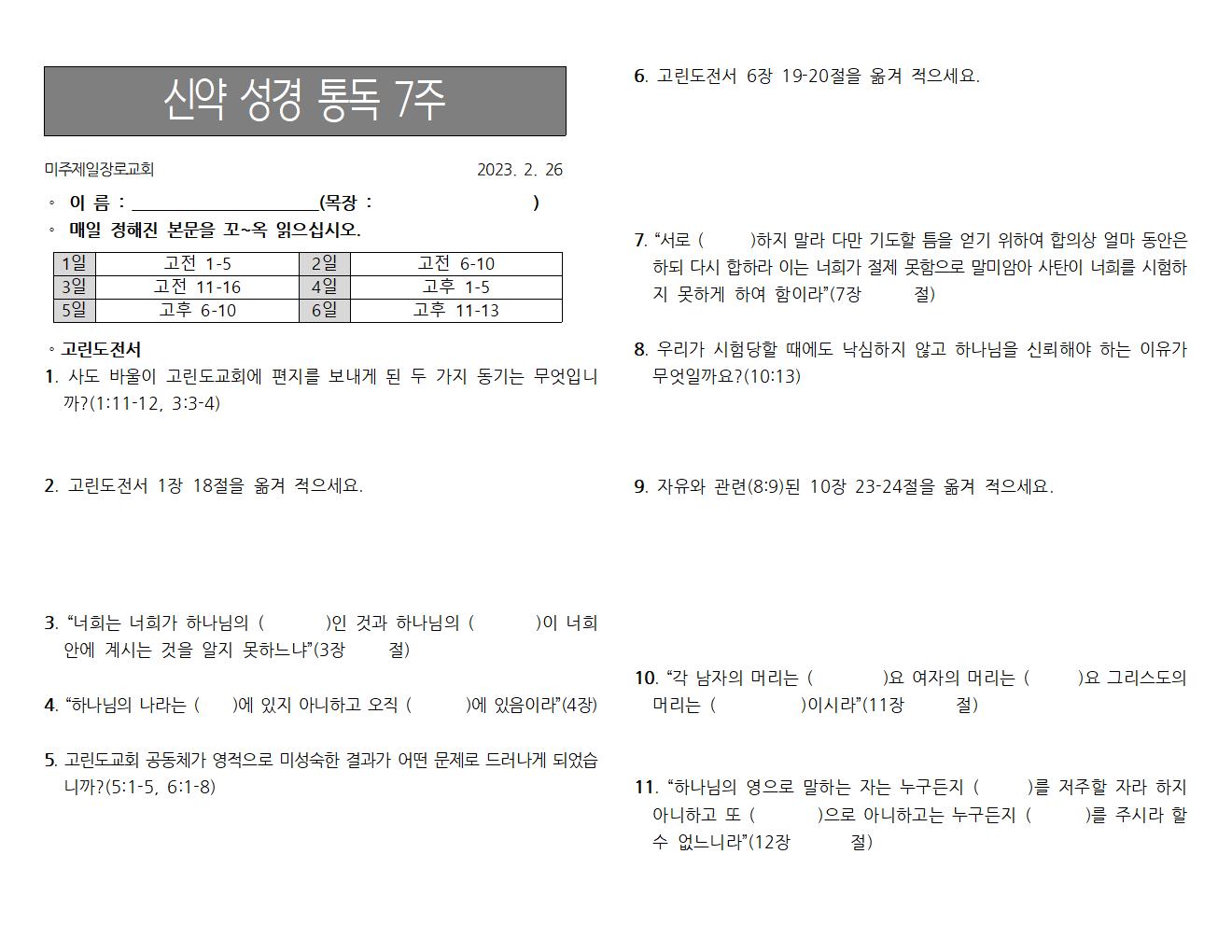 신약 성경 통독 7주

미주제일장로교회 2023. 2. 26

◦ 이 름 : ____________________(목장 : )

◦ 매일 정해진 본문을 꼬~옥 읽으십시오.

| 1일 | 고전 1-5 | 2일 | 고전 6-10 |
|---|---|---|---|
| 3일 | 고전 11-16 | 4일 | 고후 1-5 |
| 5일 | 고후 6-10 | 6일 | 고후 11-13 |

◦ 고린도전서

1. 사도 바울이 고린도교회에 편지를 보내게 된 두 가지 동기는 무엇입니까?(1:11-12, 3:3-4)

2. 고린도전서 1장 18절을 옮겨 적으세요.

3. “너희는 너희가 하나님의 ( )인 것과 하나님의 ( )이 너희 안에 계시는 것을 알지 못하느냐”(3장 절)

4. “하나님의 나라는 ( )에 있지 아니하고 오직 ( )에 있음이라”(4장)

5. 고린도교회 공동체가 영적으로 미성숙한 결과가 어떤 문제로 드러나게 되었습니까?(5:1-5, 6:1-8)

6. 고린도전서 6장 19-20절을 옮겨 적으세요.

7. “서로 ( )하지 말라 다만 기도할 틈을 얻기 위하여 합의상 얼마 동안은 하되 다시 합하라 이는 너희가 절제 못함으로 말미암아 사탄이 너희를 시험하지 못하게 하여 함이라”(7장 절)

8. 우리가 시험당할 때에도 낙심하지 않고 하나님을 신뢰해야 하는 이유가 무엇일까요?(10:13)

9. 자유와 관련(8:9)된 10장 23-24절을 옮겨 적으세요.

10. “각 남자의 머리는 ( )요 여자의 머리는 ( )요 그리스도의 머리는 ( )이시라”(11장 절)

11. “하나님의 영으로 말하는 자는 누구든지 ( )를 저주할 자라 하지 아니하고 또 ( )으로 아니하고는 누구든지 ( )를 주시라 할 수 없느니라”(12장 절)